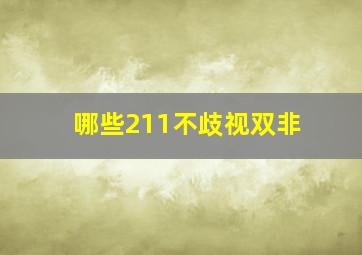 哪些211不歧视双非